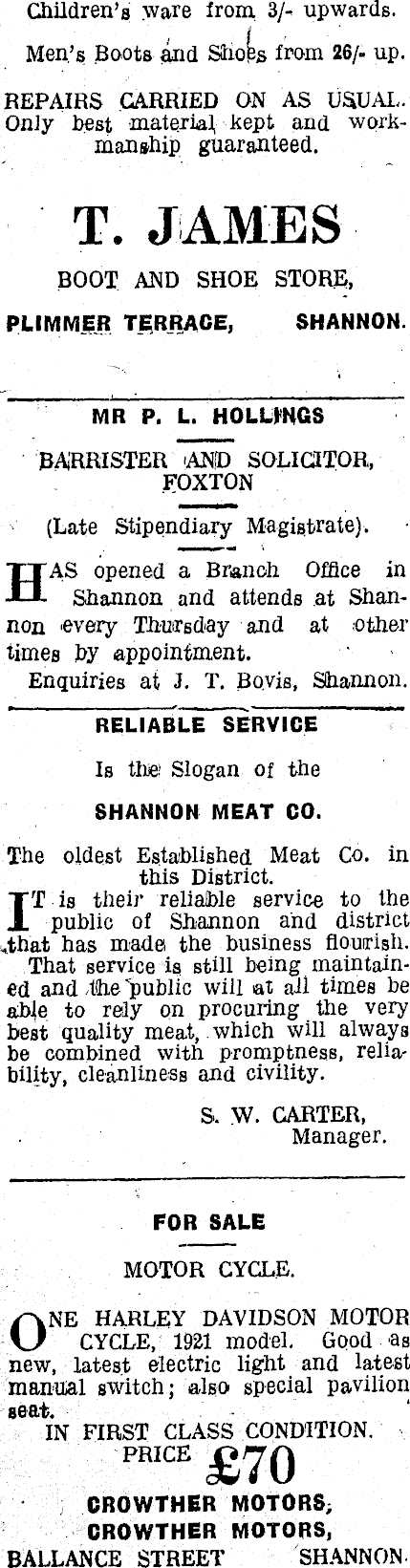 Children's ware from 3/- upwards.

Men's Boots and Shoes from 26/- up.

REPAIRS CARRIED ON AS USUAL. Only best material kept and workmanship guaranteed.

T. JAMES

BOOT AND SHOE STORE,

PLIMMER TERRACE, SHANNON.

MR P. L. HOLLINGS

BARRISTER AND SOLICITOR, FOXTON

(Late Stipendiary Magistrate).

HAS opened a Branch Office in Shannon and attends at Shannon every Thursday and at other times by appointment.

Enquiries at J. T. Bovis, Shannon.

RELIABLE SERVICE

Is the Slogan of the

SHANNON MEAT CO.

The oldest Established Meat Co. in this District.

IT is their reliable service to the public of Shannon and district that has made the business flourish. That service is still being maintained and the public will at all times be able to rely on procuring the very best quality meat, which will always be combined with promptness, reliability, cleanliness and civility.

S. W. CARTER,
Manager.

FOR SALE

MOTOR CYCLE.

ONE HARLEY DAVIDSON MOTOR CYCLE, 1921 model. Good as new, latest electric light and latest manual switch; also special pavilion seat.

IN FIRST CLASS CONDITION.
PRICE £70

CROWTHER MOTORS,
CROWTHER MOTORS,
BALLANCE STREET SHANNON.